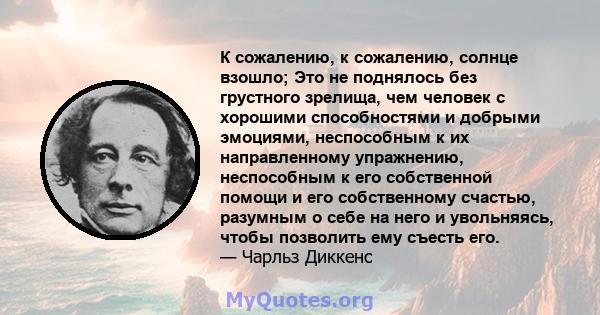 К сожалению, к сожалению, солнце взошло; Это не поднялось без грустного зрелища, чем человек с хорошими способностями и добрыми эмоциями, неспособным к их направленному упражнению, неспособным к его собственной помощи и его собственному счастью, разумным о себе на него и увольняясь, чтобы позволить ему съесть его.
— Чарльз Диккенс

MyQuotes.org